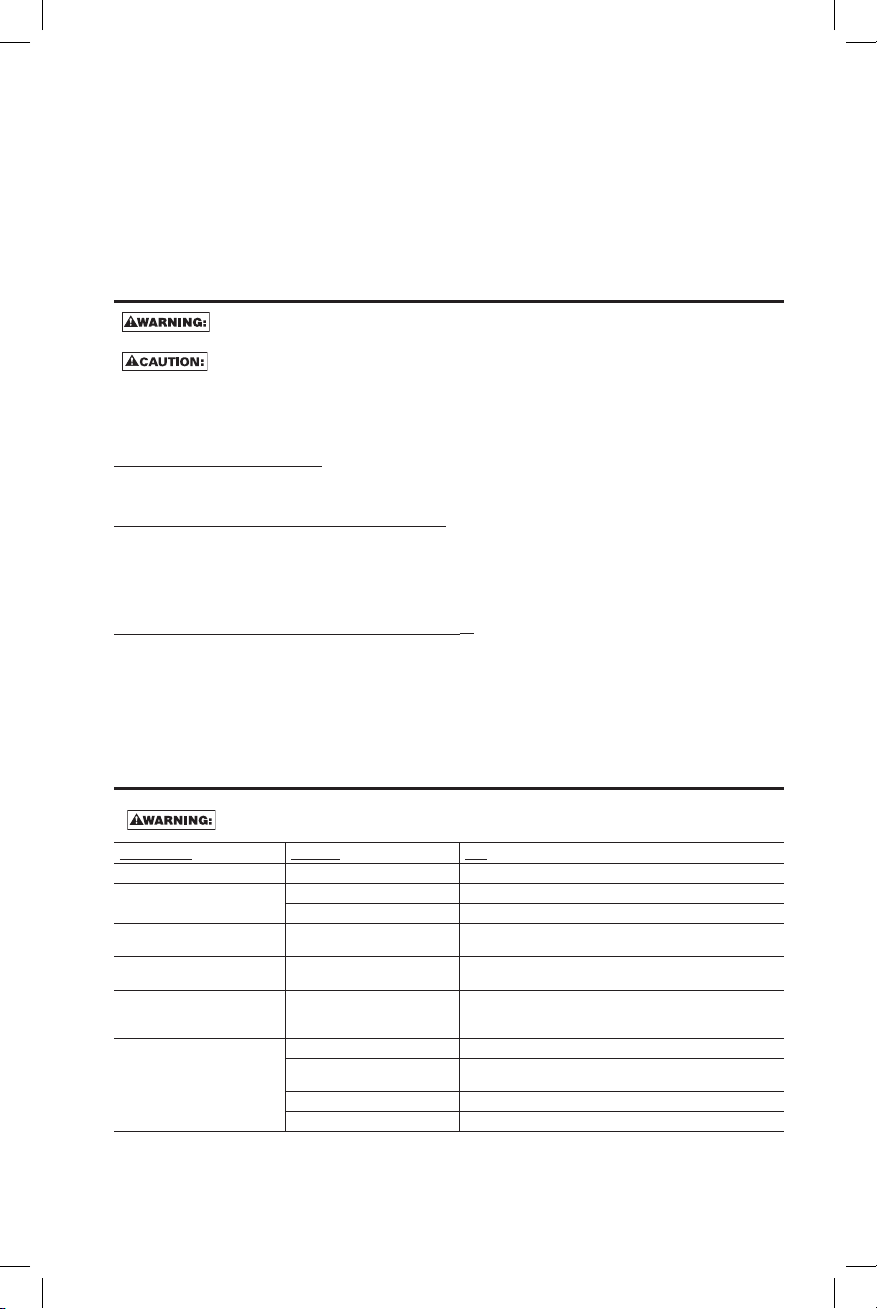 WARNING:

CAUTION:

WARNING: